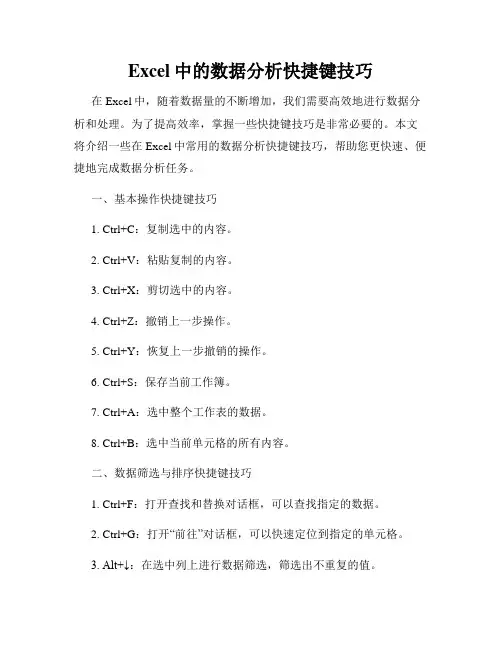 Excel 中的数据分析快捷键技巧

在 Excel 中，随着数据量的不断增加，我们需要高效地进行数据分析和处理。为了提高效率，掌握一些快捷键技巧是非常必要的。本文将介绍一些在 Excel 中常用的数据分析快捷键技巧，帮助您更快速、便捷地完成数据分析任务。

一、基本操作快捷键技巧

1. Ctrl+C：复制选中的内容。

2. Ctrl+V：粘贴复制的内容。

3. Ctrl+X：剪切选中的内容。

4. Ctrl+Z：撤销上一步操作。

5. Ctrl+Y：恢复上一步撤销的操作。

6. Ctrl+S：保存当前工作簿。

7. Ctrl+A：选中整个工作表的数据。

8. Ctrl+B：选中当前单元格的所有内容。

二、数据筛选与排序快捷键技巧

1. Ctrl+F：打开查找和替换对话框，可以查找指定的数据。

2. Ctrl+G：打开“前往”对话框，可以快速定位到指定的单元格。

3. Alt+↓：在选中列上进行数据筛选，筛选出不重复的值。